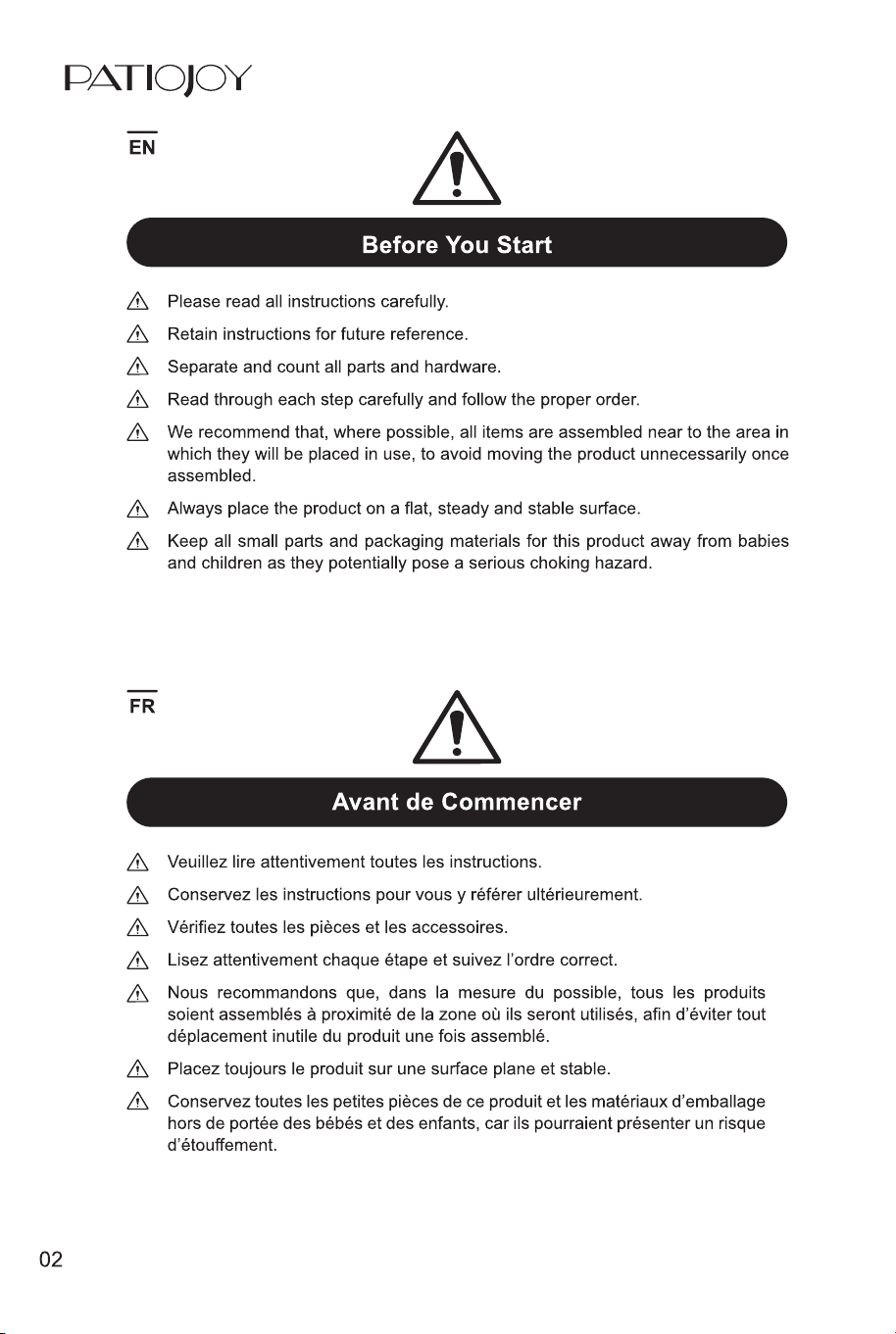 PATIOJOY

EN

Before You Start

Please read all instructions carefully.

Retain instructions for future reference.

Separate and count all parts and hardware.

Read through each step carefully and follow the proper order.

We recommend that, where possible, all items are assembled near to the area in which they will be placed in use, to avoid moving the product unnecessarily once assembled.

Always place the product on a flat, steady and stable surface.

Keep all small parts and packaging materials for this product away from babies and children as they potentially pose a serious choking hazard.

FR

Avant de Commencer

Veuillez lire attentivement toutes les instructions.

Conservez les instructions pour vous y référer ultérieurement.

Vérifiez toutes les pièces et les accessoires.

Lisez attentivement chaque étape et suivez l'ordre correct.

Nous recommandons que, dans la mesure du possible, tous les produits soient assemblés à proximité de la zone où ils seront utilisés, afin d'éviter tout déplacement inutile du produit une fois assemblé.

Placez toujours le produit sur une surface plane et stable.

Conservez toutes les petites pièces de ce produit et les matériaux d'emballage hors de portée des bébés et des enfants, car ils pourraient présenter un risque d'étouffement.

02